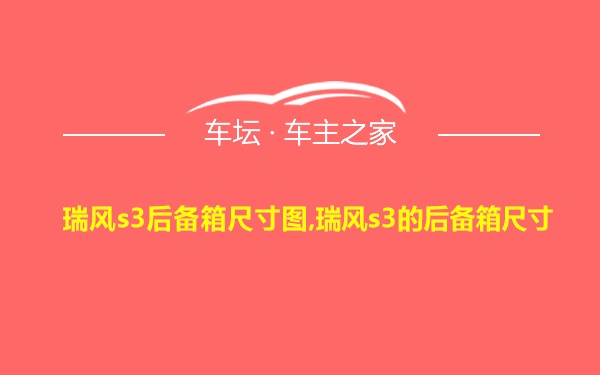 车坛 · 车主之家

瑞风s3后备箱尺寸图,瑞风s3的后备箱尺寸